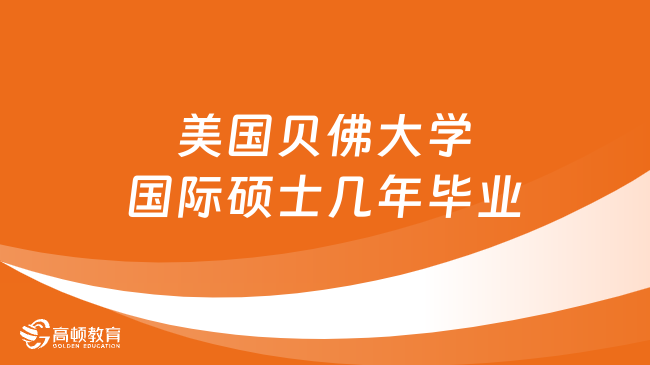 美国贝佛大学
国际硕士几年毕业

高顿教育
GOLDEN EDUCATION